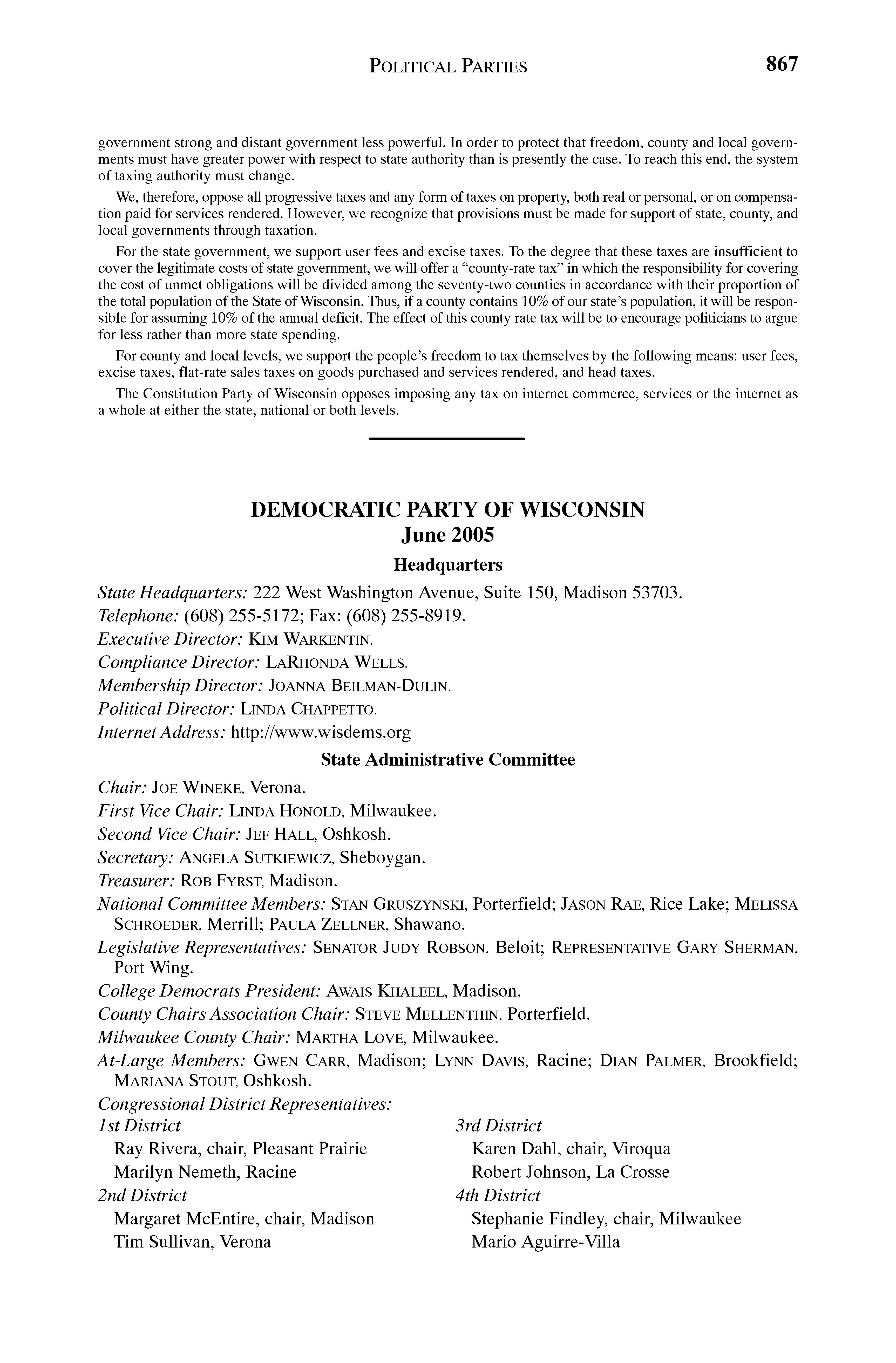 POLITICAL PARTIES 867

government strong and distant government less powerful. In order to protect that freedom, county and local governments must have greater power with respect to state authority than is presently the case. To reach this end, the system of taxing authority must change.

We, therefore, oppose all progressive taxes and any form of taxes on property, both real or personal, or on compensation paid for services rendered. However, we recognize that provisions must be made for support of state, county, and local governments through taxation.

For the state government, we support user fees and excise taxes. To the degree that these taxes are insufficient to cover the legitimate costs of state government, we will offer a "county-rate tax" in which the responsibility for covering the cost of unmet obligations will be divided among the seventy-two counties in accordance with their proportion of the total population of the State of Wisconsin. Thus, if a county contains 10% of our state's population, it will be responsible for assuming 10% of the annual deficit. The effect of this county rate tax will be to encourage politicians to argue for less rather than more state spending.

For county and local levels, we support the people's freedom to tax themselves by the following means: user fees, excise taxes, flat-rate sales taxes on goods purchased and services rendered, and head taxes.

The Constitution Party of Wisconsin opposes imposing any tax on internet commerce, services or the internet as a whole at either the state, national or both levels.

DEMOCRATIC PARTY OF WISCONSIN
June 2005

Headquarters

State Headquarters: 222 West Washington Avenue, Suite 150, Madison 53703.
Telephone: (608) 255-5172; Fax: (608) 255-8919.
Executive Director: KIM WARKENTIN.
Compliance Director: LARHONDA WELLS.
Membership Director: JOANNA BEILMAN-DULIN.
Political Director: LINDA CHAPPETTO.
Internet Address: http://www.wisdems.org

State Administrative Committee

Chair: JOE WINEKE, Verona.
First Vice Chair: LINDA HONOLD, Milwaukee.
Second Vice Chair: JEF HALL, Oshkosh.
Secretary: ANGELA SUTKIEWICZ, Sheboygan.
Treasurer: ROB FYRST, Madison.
National Committee Members: STAN GRUSZYNSKI, Porterfield; JASON RAE, Rice Lake; MELISSA SCHROEDER, Merrill; PAULA ZELLNER, Shawano.
Legislative Representatives: SENATOR JUDY ROBSON, Beloit; REPRESENTATIVE GARY SHERMAN, Port Wing.
College Democrats President: AWAIS KHALEEL, Madison.
County Chairs Association Chair: STEVE MELLENTHIN, Porterfield.
Milwaukee County Chair: MARTHA LOVE, Milwaukee.
At-Large Members: GWEN CARR, Madison; LYNN DAVIS, Racine; DIAN PALMER, Brookfield; MARIANA STOUT, Oshkosh.
Congressional District Representatives:

1st District
Ray Rivera, chair, Pleasant Prairie
Marilyn Nemeth, Racine
2nd District
Margaret McEntire, chair, Madison
Tim Sullivan, Verona

3rd District
Karen Dahl, chair, Viroqua
Robert Johnson, La Crosse
4th District
Stephanie Findley, chair, Milwaukee
Mario Aguirre-Villa